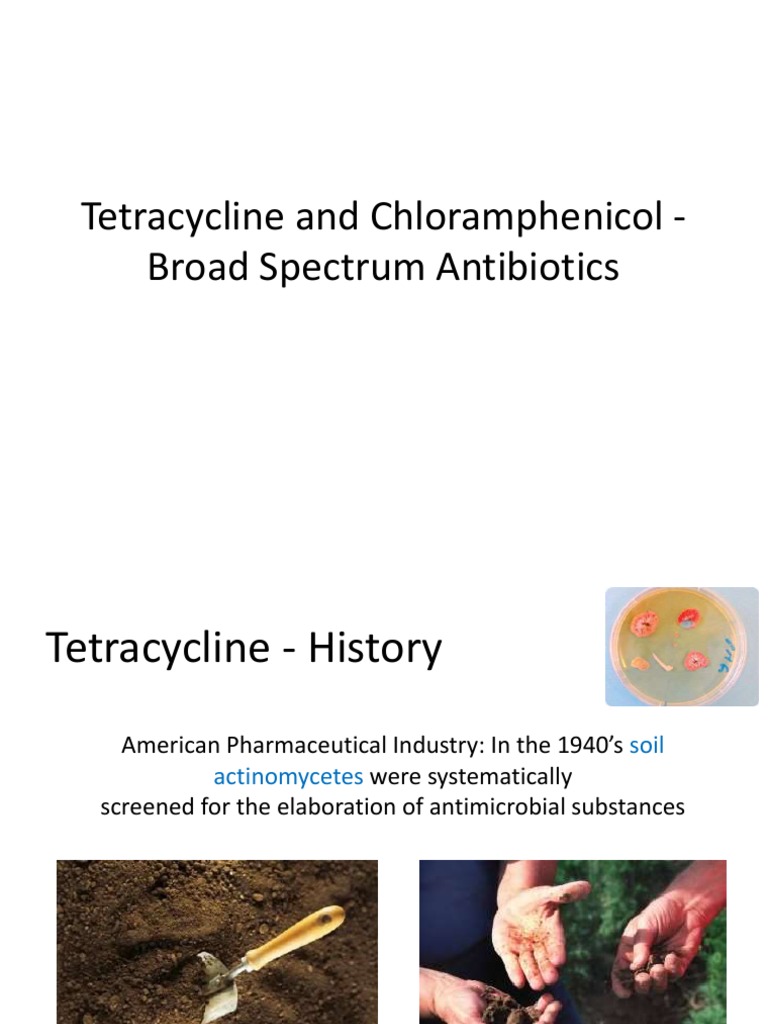 Tetracycline and Chloramphenicol - Broad Spectrum Antibiotics

Tetracycline - History

American Pharmaceutical Industry: In the 1940's soil actinomycetes were systematically screened for the elaboration of antimicrobial substances